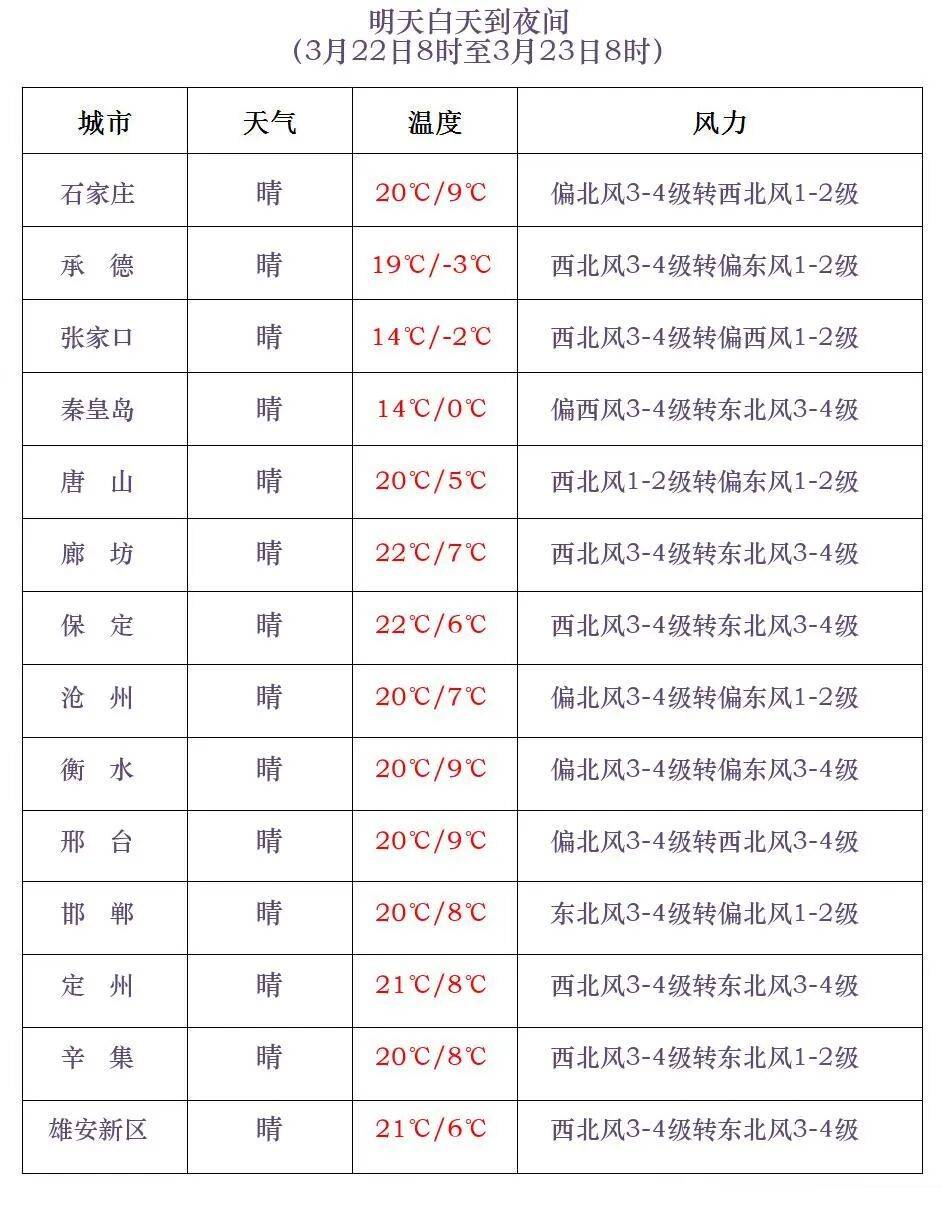 明天白天到夜间
（3月22日8时至3月23日8时）

| 城市 | 天气 | 温度 | 风力 |
|---|---|---|---|
| 石家庄 | 晴 | 20℃/9℃ | 偏北风3-4级转西北风1-2级 |
| 承　德 | 晴 | 19℃/-3℃ | 西北风3-4级转偏东风1-2级 |
| 张家口 | 晴 | 14℃/-2℃ | 西北风3-4级转偏西风1-2级 |
| 秦皇岛 | 晴 | 14℃/0℃ | 偏西风3-4级转东北风3-4级 |
| 唐　山 | 晴 | 20℃/5℃ | 西北风1-2级转偏东风1-2级 |
| 廊　坊 | 晴 | 22℃/7℃ | 西北风3-4级转东北风3-4级 |
| 保　定 | 晴 | 22℃/6℃ | 西北风3-4级转东北风3-4级 |
| 沧　州 | 晴 | 20℃/7℃ | 偏北风3-4级转偏东风1-2级 |
| 衡　水 | 晴 | 20℃/9℃ | 偏北风3-4级转偏东风3-4级 |
| 邢　台 | 晴 | 20℃/9℃ | 偏北风3-4级转西北风3-4级 |
| 邯　郸 | 晴 | 20℃/8℃ | 东北风3-4级转偏北风1-2级 |
| 定　州 | 晴 | 21℃/8℃ | 西北风3-4级转东北风3-4级 |
| 辛　集 | 晴 | 20℃/8℃ | 西北风3-4级转东北风1-2级 |
| 雄安新区 | 晴 | 21℃/6℃ | 西北风3-4级转东北风3-4级 |